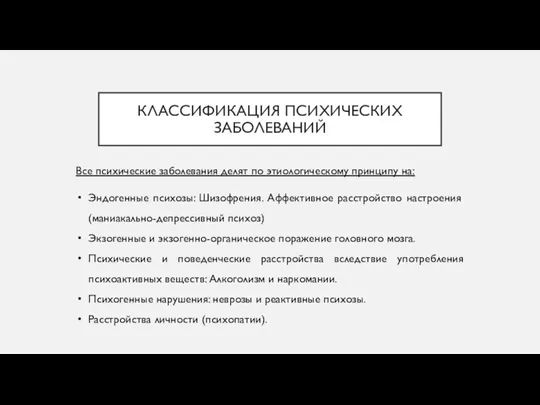 КЛАССИФИКАЦИЯ ПСИХИЧЕСКИХ ЗАБОЛЕВАНИЙ

Все психические заболевания делят по этиологическому принципу на:

• Эндогенные психозы: Шизофрения. Аффективное расстройство настроения (маниакально-депрессивный психоз)
• Экзогенные и экзогенно-органическое поражение головного мозга.
• Психические и поведенческие расстройства вследствие употребления психоактивных веществ: Алкоголизм и наркомании.
• Психогенные нарушения: неврозы и реактивные психозы.
• Расстройства личности (психопатии).